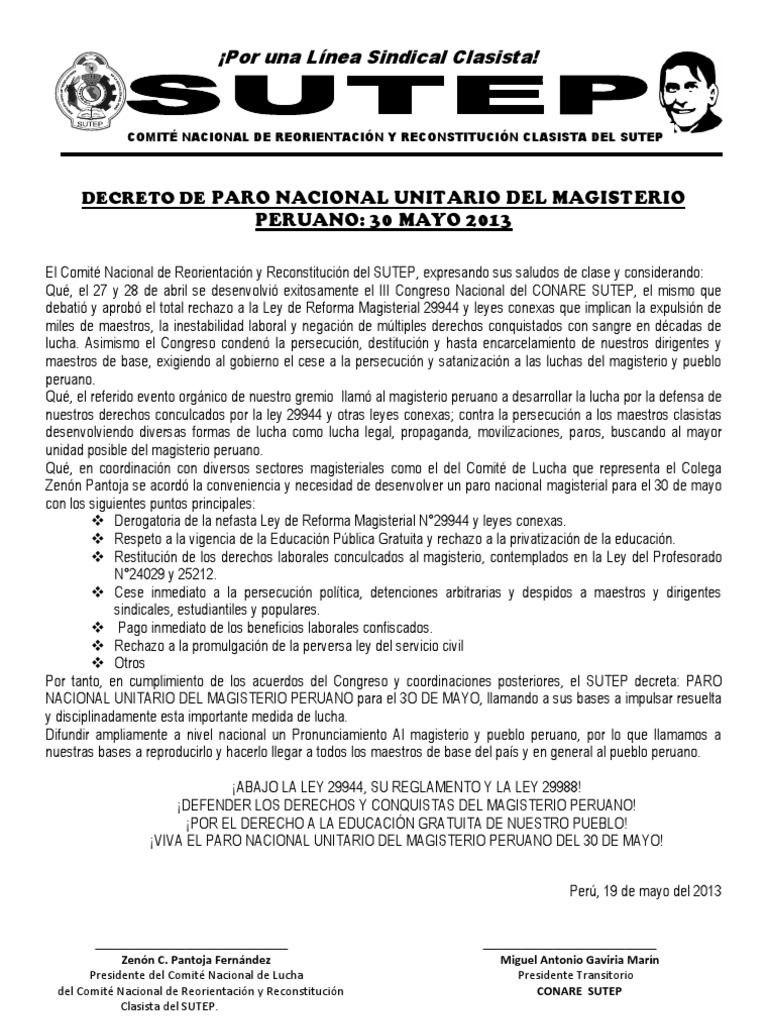 ¡Por una Línea Sindical Clasista!

SUTEP

SUTEP

COMITÉ NACIONAL DE REORIENTACIÓN Y RECONSTITUCIÓN CLASISTA DEL SUTEP

DECRETO DE PARO NACIONAL UNITARIO DEL MAGISTERIO PERUANO: 30 MAYO 2013

El Comité Nacional de Reorientación y Reconstitución del SUTEP, expresando sus saludos de clase y considerando:
Qué, el 27 y 28 de abril se desenvolvió exitosamente el III Congreso Nacional del CONARE SUTEP, el mismo que debatió y aprobó el total rechazo a la Ley de Reforma Magisterial 29944 y leyes conexas que implican la expulsión de miles de maestros, la inestabilidad laboral y negación de múltiples derechos conquistados con sangre en décadas de lucha. Asimismo el Congreso condenó la persecución, destitución y hasta encarcelamiento de nuestros dirigentes y maestros de base, exigiendo al gobierno el cese a la persecución y satanización a las luchas del magisterio y pueblo peruano.
Qué, el referido evento orgánico de nuestro gremio llamó al magisterio peruano a desarrollar la lucha por la defensa de nuestros derechos conculcados por la ley 29944 y otras leyes conexas; contra la persecución a los maestros clasistas desenvolviendo diversas formas de lucha como lucha legal, propaganda, movilizaciones, paros, buscando al mayor unidad posible del magisterio peruano.
Qué, en coordinación con diversos sectores magisteriales como el del Comité de Lucha que representa el Colega Zenón Pantoja se acordó la conveniencia y necesidad de desenvolver un paro nacional magisterial para el 30 de mayo con los siguientes puntos principales:
❖ Derogatoria de la nefasta Ley de Reforma Magisterial N°29944 y leyes conexas.
❖ Respeto a la vigencia de la Educación Pública Gratuita y rechazo a la privatización de la educación.
❖ Restitución de los derechos laborales conculcados al magisterio, contemplados en la Ley del Profesorado N°24029 y 25212.
❖ Cese inmediato a la persecución política, detenciones arbitrarias y despidos a maestros y dirigentes sindicales, estudiantiles y populares.
❖ Pago inmediato de los beneficios laborales confiscados.
❖ Rechazo a la promulgación de la perversa ley del servicio civil
❖ Otros
Por tanto, en cumplimiento de los acuerdos del Congreso y coordinaciones posteriores, el SUTEP decreta: PARO NACIONAL UNITARIO DEL MAGISTERIO PERUANO para el 3O DE MAYO, llamando a sus bases a impulsar resuelta y disciplinadamente esta importante medida de lucha.
Difundir ampliamente a nivel nacional un Pronunciamiento Al magisterio y pueblo peruano, por lo que llamamos a nuestras bases a reproducirlo y hacerlo llegar a todos los maestros de base del país y en general al pueblo peruano.

¡ABAJO LA LEY 29944, SU REGLAMENTO Y LA LEY 29988!
¡DEFENDER LOS DERECHOS Y CONQUISTAS DEL MAGISTERIO PERUANO!
¡POR EL DERECHO A LA EDUCACIÓN GRATUITA DE NUESTRO PUEBLO!
¡VIVA EL PARO NACIONAL UNITARIO DEL MAGISTERIO PERUANO DEL 30 DE MAYO!

Perú, 19 de mayo del 2013

Zenón C. Pantoja Fernández
Presidente del Comité Nacional de Lucha
del Comité Nacional de Reorientación y Reconstitución
Clasista del SUTEP.

Miguel Antonio Gaviria Marín
Presidente Transitorio
CONARE SUTEP